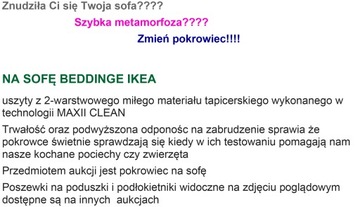 Znudziła Ci się Twoja sofa????

Szybka metamorfoza????

Zmień pokrowiec!!!!

NA SOFĘ BEDDINGE IKEA

uszyty z 2-warstwowego miłego materiału tapicerskiego wykonanego w technologii MAXII CLEAN

Trwałość oraz podwyższona odponośc na zabrudzenie sprawia że pokrowce świetnie sprawdzają się kiedy w ich testowaniu pomagają nam nasze kochane pociechy czy zwierzęta

Przedmiotem aukcji jest pokrowiec na sofę

Poszewki na poduszki i podłokietniki widoczne na zdjęciu poglądowym dostępne są na innych aukcjach